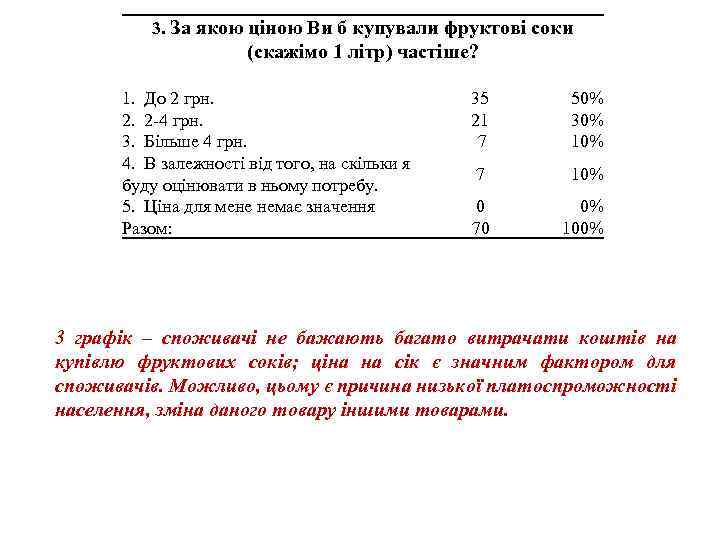 3. За якою ціною Ви б купували фруктові соки (скажімо 1 літр) частіше?

| | | |
|---|---|---|
| 1. До 2 грн. | 35 | 50% |
| 2. 2-4 грн. | 21 | 30% |
| 3. Більше 4 грн. | 7 | 10% |
| 4. В залежності від того, на скільки я буду оцінювати в ньому потребу. | 7 | 10% |
| 5. Ціна для мене немає значення | 0 | 0% |
| Разом: | 70 | 100% |

3 графік – споживачі не бажають багато витрачати коштів на купівлю фруктових соків; ціна на сік є значним фактором для споживачів. Можливо, цьому є причина низької платоспроможності населення, зміна даного товару іншими товарами.